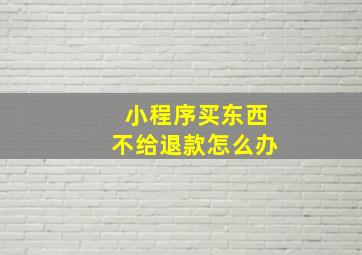 小程序买东西
不给退款怎么办